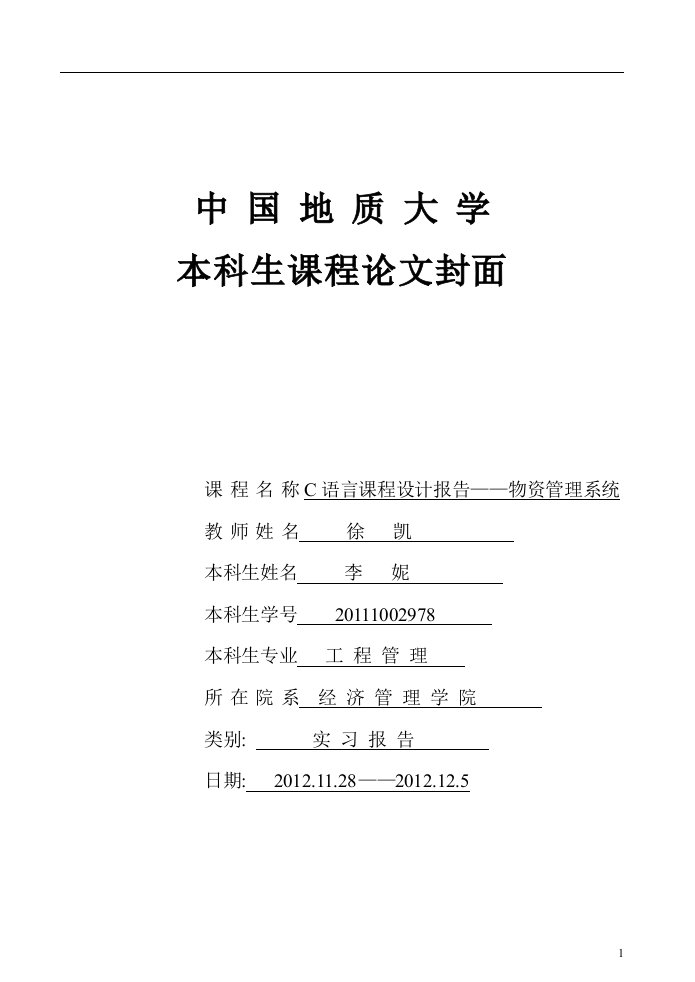 中 国 地 质 大 学
本科生课程论文封面

课 程 名 称 C 语言课程设计报告——物资管理系统

教 师 姓 名 徐 凯

本科生姓名 李 妮

本科生学号 20111002978

本科生专业 工 程 管 理

所 在 院 系 经 济 管 理 学 院

类别: 实 习 报 告

日期: 2012.11.28——2012.12.5

1